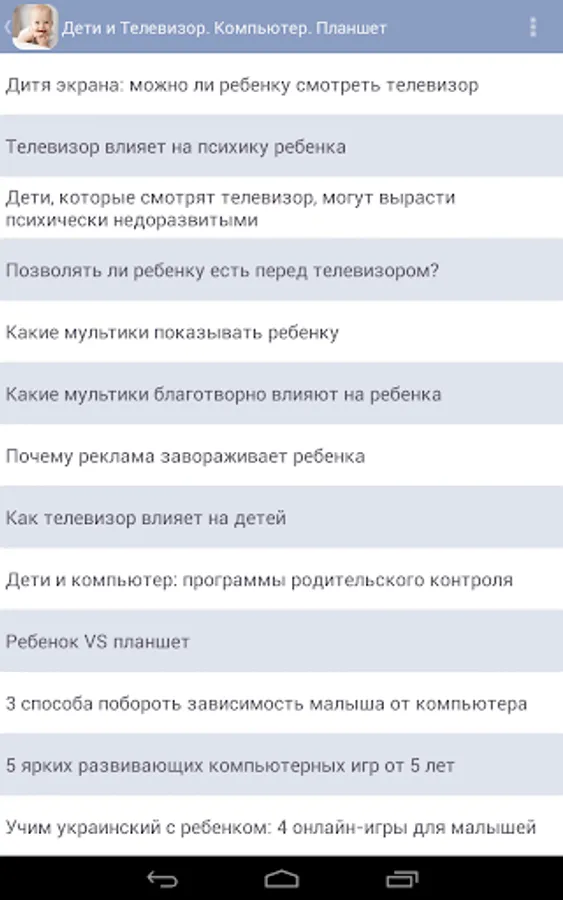 Дети и Телевизор. Компьютер. Планшет

Дитя экрана: можно ли ребенку смотреть телевизор

Телевизор влияет на психику ребенка

Дети, которые смотрят телевизор, могут вырасти психически недоразвитыми

Позволять ли ребенку есть перед телевизором?

Какие мультики показывать ребенку

Какие мультики благотворно влияют на ребенка

Почему реклама завораживает ребенка

Как телевизор влияет на детей

Дети и компьютер: программы родительского контроля

Ребенок VS планшет

3 способа побороть зависимость малыша от компьютера

5 ярких развивающих компьютерных игр от 5 лет

Учим украинский с ребенком: 4 онлайн-игры для малышей